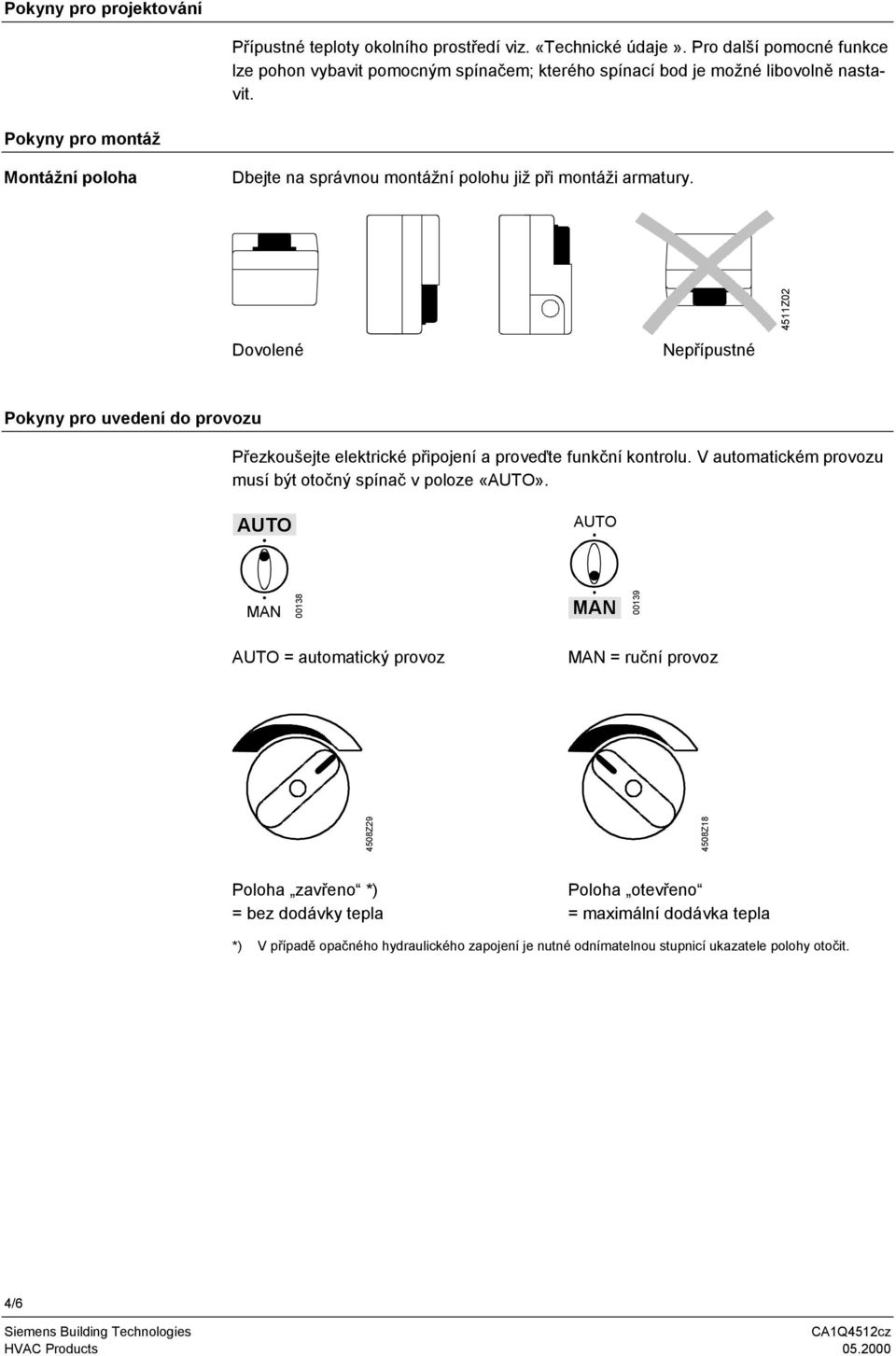 Pokyny pro projektování

Přípustné teploty okolního prostředí viz. «Technické údaje ». Pro další pomocné funkce lze pohon vybavit pomocným spínačem; kterého spínací bod je možné libovolně nastavit.

Pokyny pro montáž

Montážní poloha

Dbejte na správnou montážní polohu již při montáži armatury.

Dovolené

Nepřípustné

4511Z02

Pokyny pro uvedení do provozu

Přezkoušejte elektrické připojení a proveďte funkční kontrolu. V automatickém provozu musí být otočný spínač v poloze «AUTO».

AUTO

MAN

00138

AUTO

MAN

00139

AUTO = automatický provoz

MAN = ruční provoz

4508Z29

4508Z18

Poloha „zavřeno“ *)
= bez dodávky tepla

Poloha „otevřeno“
= maximální dodávka tepla

*) V případě opačného hydraulického zapojení je nutné odnímatelnou stupnicí ukazatele polohy otočit.

4/6

Siemens Building Technologies
HVAC Products

CA1Q4512cz
05.2000